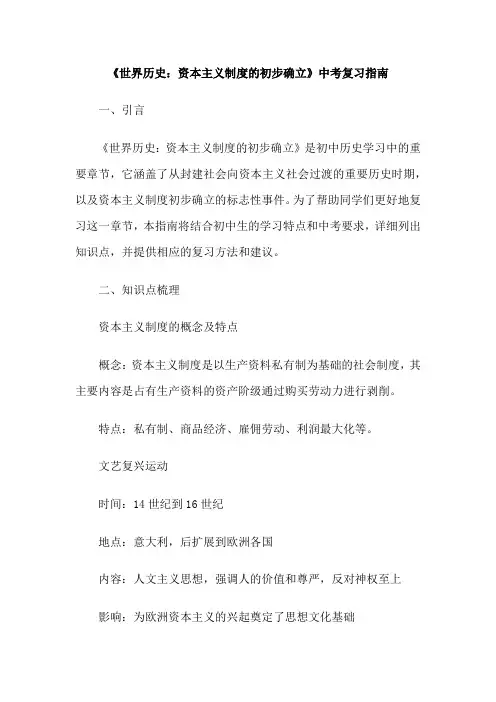 《世界历史：资本主义制度的初步确立》中考复习指南

一、引言

《世界历史：资本主义制度的初步确立》是初中历史学习中的重要章节，它涵盖了从封建社会向资本主义社会过渡的重要历史时期，以及资本主义制度初步确立的标志性事件。为了帮助同学们更好地复习这一章节，本指南将结合初中生的学习特点和中考要求，详细列出知识点，并提供相应的复习方法和建议。

二、知识点梳理

资本主义制度的概念及特点

概念：资本主义制度是以生产资料私有制为基础的社会制度，其主要内容是占有生产资料的资产阶级通过购买劳动力进行剥削。

特点：私有制、商品经济、雇佣劳动、利润最大化等。

文艺复兴运动

时间：14 世纪到 16 世纪

地点：意大利，后扩展到欧洲各国

内容：人文主义思想，强调人的价值和尊严，反对神权至上

影响：为欧洲资本主义的兴起奠定了思想文化基础